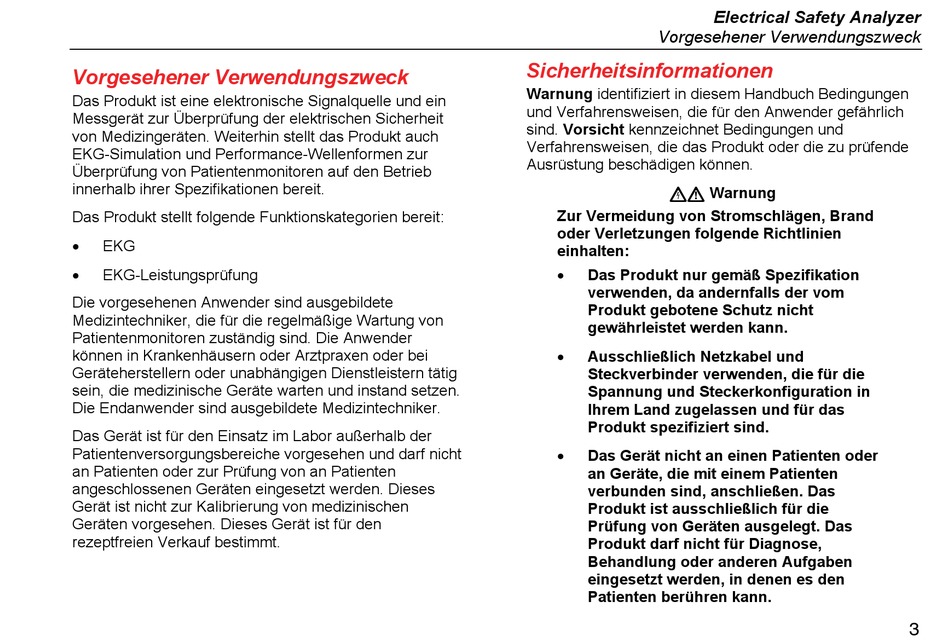 Electrical Safety Analyzer
Vorgesehener Verwendungszweck

Vorgesehener Verwendungszweck

Das Produkt ist eine elektronische Signalquelle und ein Messgerät zur Überprüfung der elektrischen Sicherheit von Medizingeräten. Weiterhin stellt das Produkt auch EKG-Simulation und Performance-Wellenformen zur Überprüfung von Patientenmonitoren auf den Betrieb innerhalb ihrer Spezifikationen bereit.

Das Produkt stellt folgende Funktionskategorien bereit:

• EKG

• EKG-Leistungsprüfung

Die vorgesehenen Anwender sind ausgebildete Medizintechniker, die für die regelmäßige Wartung von Patientenmonitoren zuständig sind. Die Anwender können in Krankenhäusern oder Arztpraxen oder bei Geräteherstellern oder unabhängigen Dienstleistern tätig sein, die medizinische Geräte warten und instand setzen. Die Endanwender sind ausgebildete Medizintechniker.

Das Gerät ist für den Einsatz im Labor außerhalb der Patientenversorgungsbereiche vorgesehen und darf nicht an Patienten oder zur Prüfung von an Patienten angeschlossenen Geräten eingesetzt werden. Dieses Gerät ist nicht zur Kalibrierung von medizinischen Geräten vorgesehen. Dieses Gerät ist für den rezeptfreien Verkauf bestimmt.

Sicherheitsinformationen

Warnung identifiziert in diesem Handbuch Bedingungen und Verfahrensweisen, die für den Anwender gefährlich sind. Vorsicht kennzeichnet Bedingungen und Verfahrensweisen, die das Produkt oder die zu prüfende Ausrüstung beschädigen können.

Warnung

Zur Vermeidung von Stromschlägen, Brand oder Verletzungen folgende Richtlinien einhalten:

• Das Produkt nur gemäß Spezifikation verwenden, da andernfalls der vom Produkt gebotene Schutz nicht gewährleistet werden kann.

• Ausschließlich Netzkabel und Steckverbinder verwenden, die für die Spannung und Steckerkonfiguration in Ihrem Land zugelassen und für das Produkt spezifiziert sind.

• Das Gerät nicht an einen Patienten oder an Geräte, die mit einem Patienten verbunden sind, anschließen. Das Produkt ist ausschließlich für die Prüfung von Geräten ausgelegt. Das Produkt darf nicht für Diagnose, Behandlung oder anderen Aufgaben eingesetzt werden, in denen es den Patienten berühren kann.

3